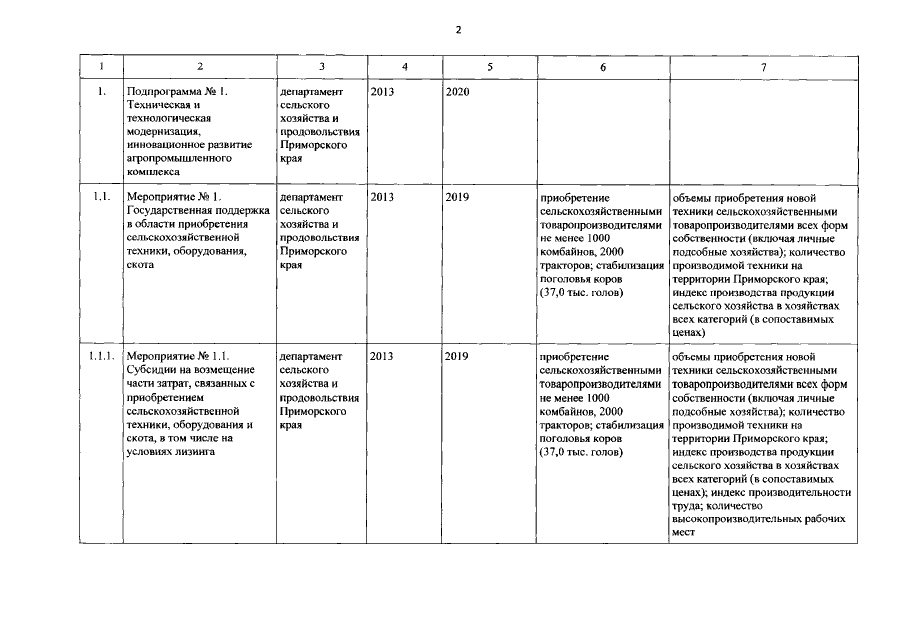 2

| 1 | 2 | 3 | 4 | 5 | 6 | 7 |
|---|---|---|---|---|---|---|
| 1. | Подпрограмма № 1. Техническая и технологическая модернизация, инновационное развитие агропромышленного комплекса | департамент сельского хозяйства и продовольствия Приморского края | 2013 | 2020 | | |
| 1.1. | Мероприятие № 1. Государственная поддержка в области приобретения сельскохозяйственной техники, оборудования, скота | департамент сельского хозяйства и продовольствия Приморского края | 2013 | 2019 | приобретение сельскохозяйственными товаропроизводителями не менее 1000 комбайнов, 2000 тракторов; стабилизация поголовья коров (37,0 тыс. голов) | объемы приобретения новой техники сельскохозяйственными товаропроизводителями всех форм собственности (включая личные подсобные хозяйства); количество производимой техники на территории Приморского края; индекс производства продукции сельского хозяйства в хозяйствах всех категорий (в сопоставимых ценах) |
| 1.1.1. | Мероприятие № 1.1. Субсидии на возмещение части затрат, связанных с приобретением сельскохозяйственной техники, оборудования и скота, в том числе на условиях лизинга | департамент сельского хозяйства и продовольствия Приморского края | 2013 | 2019 | приобретение сельскохозяйственными товаропроизводителями не менее 1000 комбайнов, 2000 тракторов; стабилизация поголовья коров (37,0 тыс. голов) | объемы приобретения новой техники сельскохозяйственными товаропроизводителями всех форм собственности (включая личные подсобные хозяйства); количество производимой техники на территории Приморского края; индекс производства продукции сельского хозяйства в хозяйствах всех категорий (в сопоставимых ценах); индекс производительности труда; количество высокопроизводительных рабочих мест |